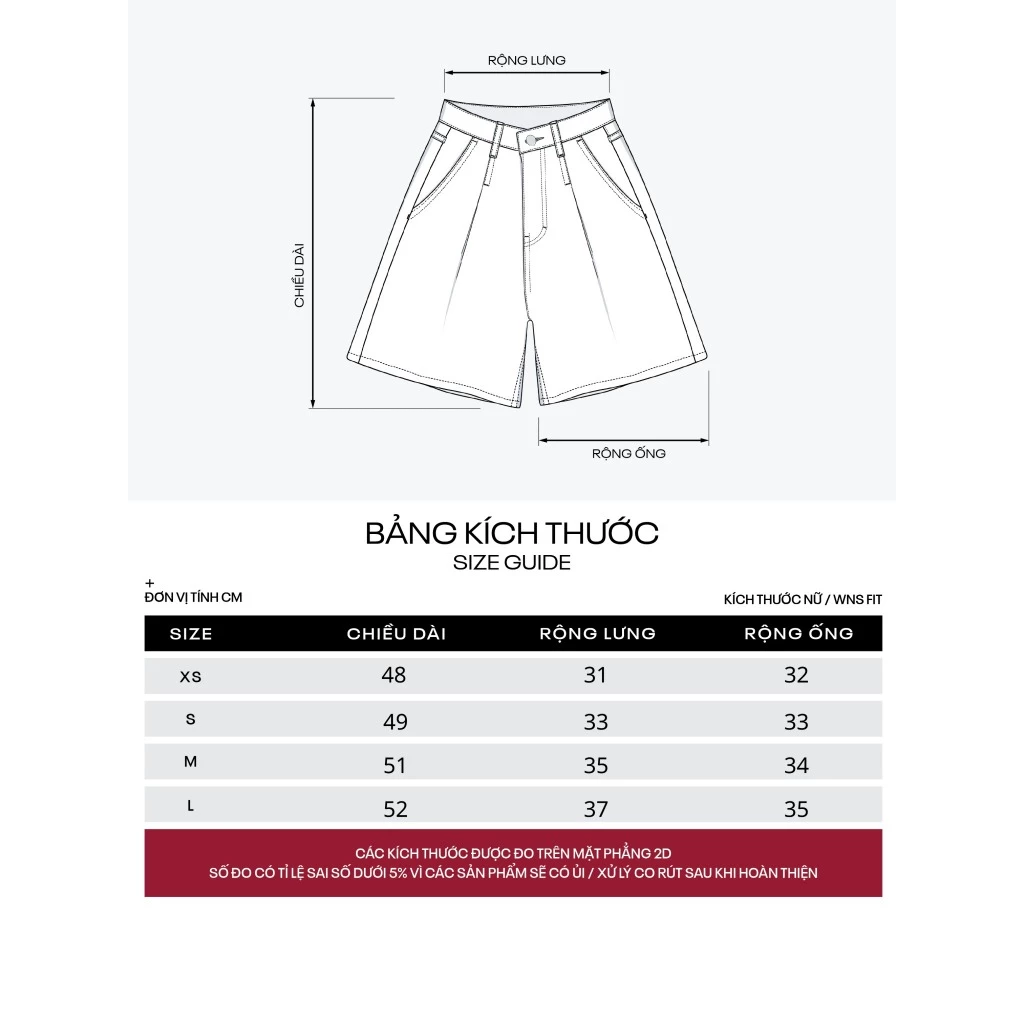 RỘNG LƯNG

CHIỀU DÀI

RỘNG ỐNG

BẢNG KÍCH THƯỚC
SIZE GUIDE

+
ĐƠN VỊ TÍNH CM

KÍCH THƯỚC NỮ / WNS FIT

| SIZE | CHIỀU DÀI | RỘNG LƯNG | RỘNG ỐNG |
|---|---|---|---|
| XS | 48 | 31 | 32 |
| S | 49 | 33 | 33 |
| M | 51 | 35 | 34 |
| L | 52 | 37 | 35 |

CÁC KÍCH THƯỚC ĐƯỢC ĐO TRÊN MẶT PHẲNG 2D
SỐ ĐO CÓ TỈ LỆ SAI SỐ DƯỚI 5% VÌ CÁC SẢN PHẨM SẼ CÓ ỦI / XỬ LÝ CO RÚT SAU KHI HOÀN THIỆN